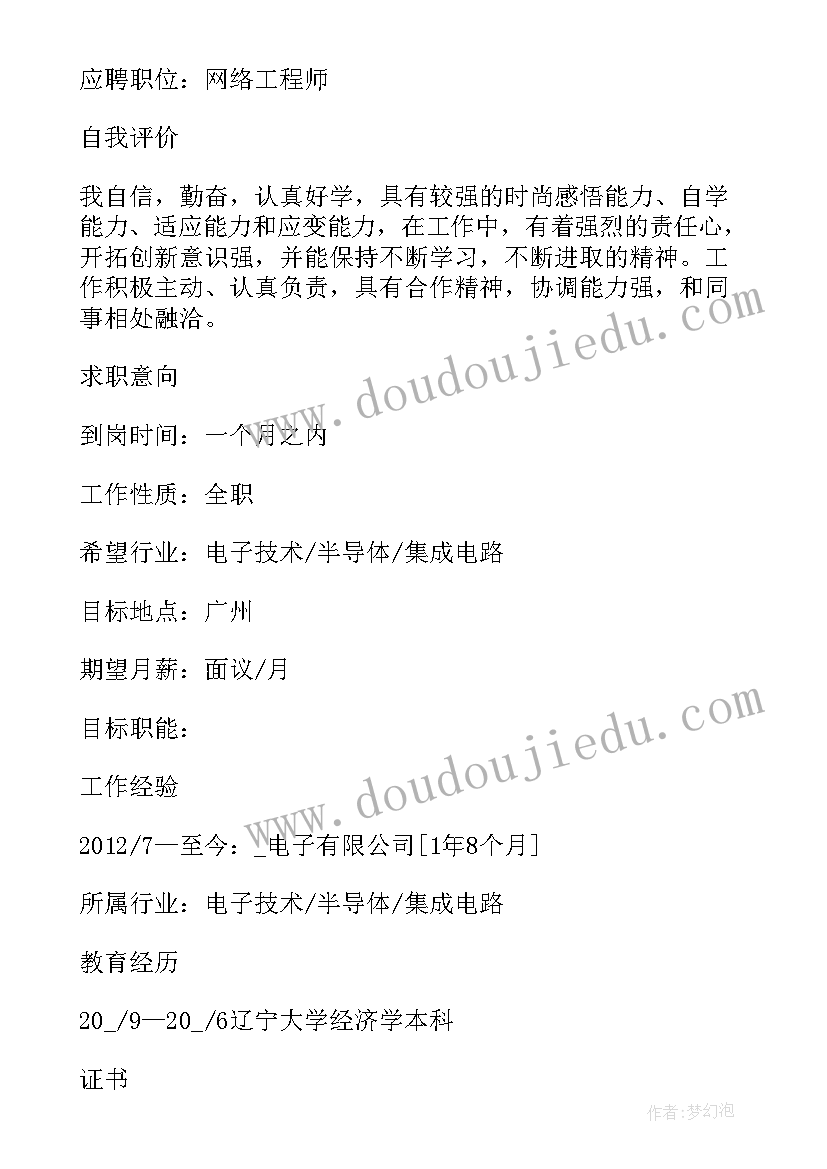 应聘职位：网络工程师

自我评价

我自信，勤奋，认真好学，具有较强的时尚感悟能力、自学能力、适应能力和应变能力，在工作中，有着强烈的责任心，开拓创新意识强，并能保持不断学习，不断进取的精神。工作积极主动、认真负责，具有合作精神，协调能力强，和同事相处融洽。

求职意向

到岗时间：一个月之内

工作性质：全职

希望行业：电子技术/半导体/集成电路

目标地点：广州

期望月薪：面议/月

目标职能：

工作经验

2012/7—至今：_电子有限公司[1年8个月]

所属行业：电子技术/半导体/集成电路

教育经历

20_/9—20_/6辽宁大学经济学本科

证书

www.doudoujiedu.com

www.doudoujiedu.com

作者：梦幻泡